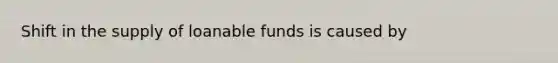 Shift in the supply of loanable funds is caused by